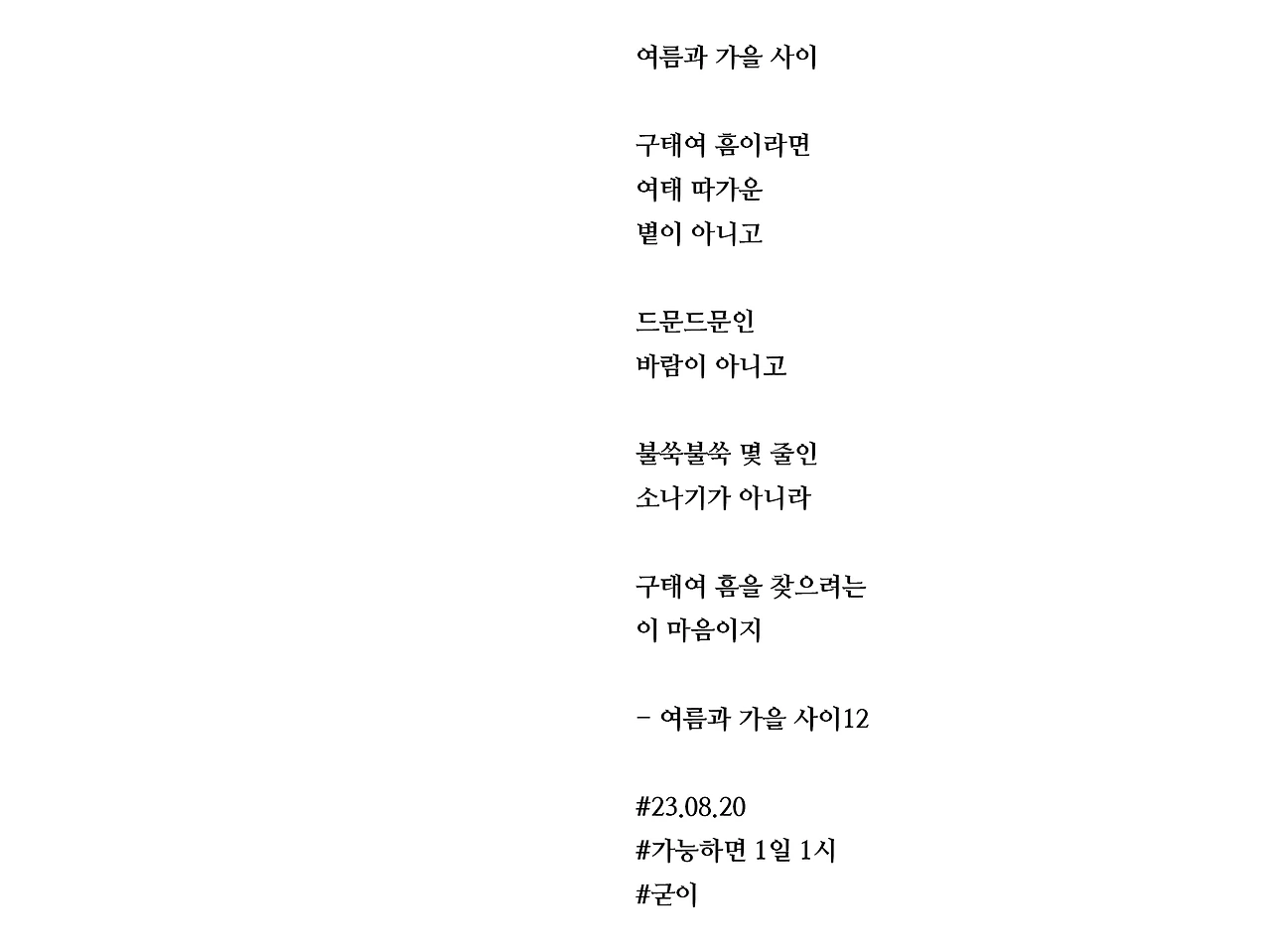 여름과 가을 사이

구태여 흠이라면
여태 따가운
볕이 아니고

드문드문인
바람이 아니고

불쑥불쑥 몇 줄인
소나기가 아니라

구태여 흠을 찾으려는
이 마음이지

- 여름과 가을 사이12

#23.08.20
#가능하면 1일 1시
#굳이